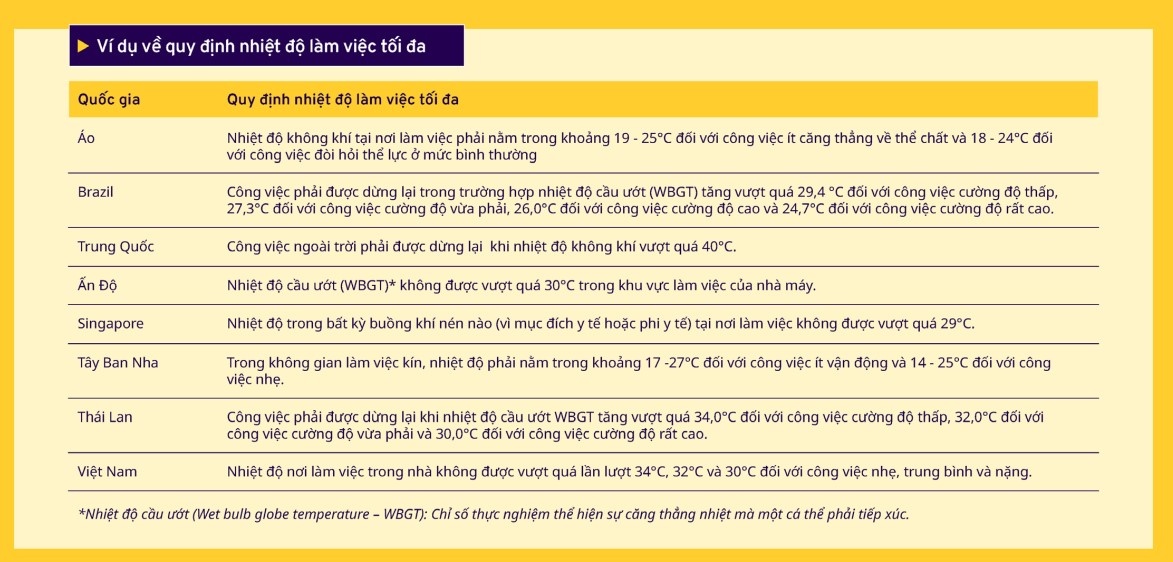 ▶ Ví dụ về quy định nhiệt độ làm việc tối đa

| Quốc gia | Quy định nhiệt độ làm việc tối đa |
|---|---|
| Áo | Nhiệt độ không khí tại nơi làm việc phải nằm trong khoảng 19 - 25°C đối với công việc ít căng thẳng về thể chất và 18 - 24°C đối với công việc đòi hỏi thể lực ở mức bình thường |
| Brazil | Công việc phải được dừng lại trong trường hợp nhiệt độ cầu ướt (WBGT) tăng vượt quá 29,4 °C đối với công việc cường độ thấp, 27,3°C đối với công việc cường độ vừa phải, 26,0°C đối với công việc cường độ cao và 24,7°C đối với công việc cường độ rất cao. |
| Trung Quốc | Công việc ngoài trời phải được dừng lại khi nhiệt độ không khí vượt quá 40°C. |
| Ấn Độ | Nhiệt độ cầu ướt (WBGT)* không được vượt quá 30°C trong khu vực làm việc của nhà máy. |
| Singapore | Nhiệt độ trong bất kỳ buồng khí nén nào (vì mục đích y tế hoặc phi y tế) tại nơi làm việc không được vượt quá 29°C. |
| Tây Ban Nha | Trong không gian làm việc kín, nhiệt độ phải nằm trong khoảng 17 -27°C đối với công việc ít vận động và 14 - 25°C đối với công việc nhẹ. |
| Thái Lan | Công việc phải được dừng lại khi nhiệt độ cầu ướt WBGT tăng vượt quá 34,0°C đối với công việc cường độ thấp, 32,0°C đối với công việc cường độ vừa phải và 30,0°C đối với công việc cường độ rất cao. |
| Việt Nam | Nhiệt độ nơi làm việc trong nhà không được vượt quá lần lượt 34°C, 32°C và 30°C đối với công việc nhẹ, trung bình và nặng. |

*Nhiệt độ cầu ướt (Wet bulb globe temperature – WBGT): Chỉ số thực nghiệm thể hiện sự căng thẳng nhiệt mà một cá thể phải tiếp xúc.